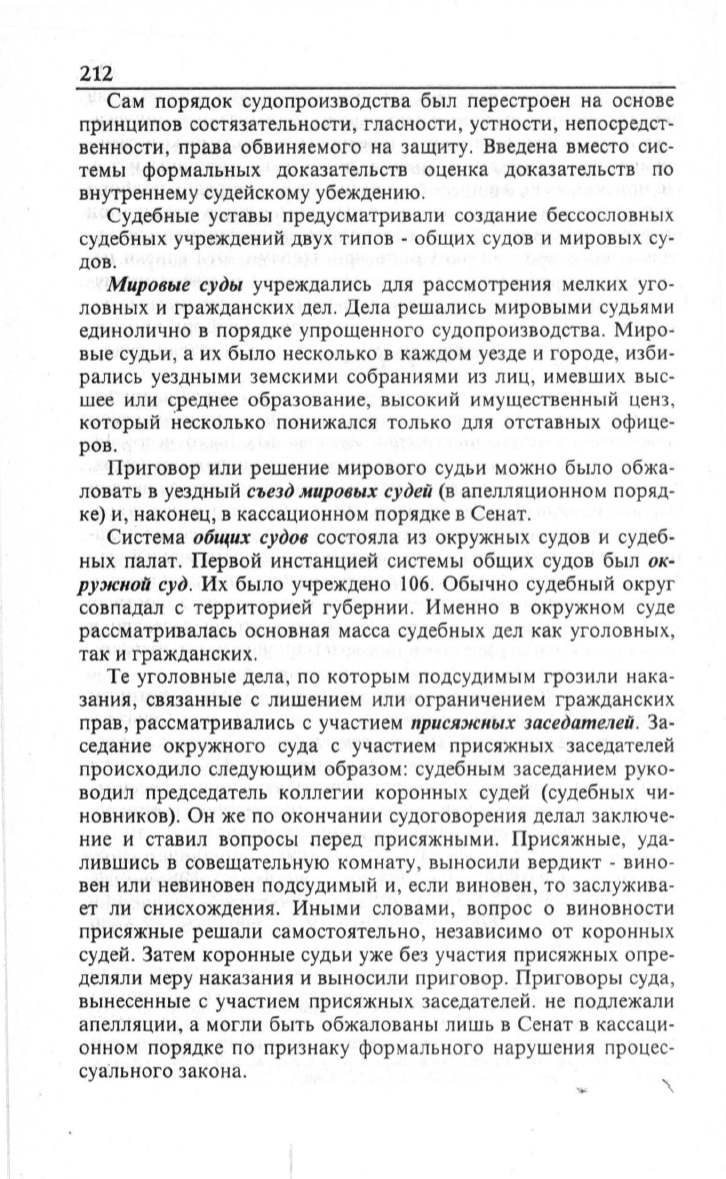 212

Сам порядок судопроизводства был перестроен на основе принципов состязательности, гласности, устности, непосредственности, права обвиняемого на защиту. Введена вместо системы формальных доказательств оценка доказательств по внутреннему судейскому убеждению.

Судебные уставы предусматривали создание бессословных судебных учреждений двух типов - общих судов и мировых судов.

Мировые суды учреждались для рассмотрения мелких уголовных и гражданских дел. Дела решались мировыми судьями единолично в порядке упрощенного судопроизводства. Мировые судьи, а их было несколько в каждом уезде и городе, избирались уездными земскими собраниями из лиц, имевших высшее или среднее образование, высокий имущественный ценз, который несколько понижался только для отставных офицеров.

Приговор или решение мирового судьи можно было обжаловать в уездный съезд мировых судей (в апелляционном порядке) и, наконец, в кассационном порядке в Сенат.

Система общих судов состояла из окружных судов и судебных палат. Первой инстанцией системы общих судов был окружной суд. Их было учреждено 106. Обычно судебный округ совпадал с территорией губернии. Именно в окружном суде рассматривалась основная масса судебных дел как уголовных, так и гражданских.

Те уголовные дела, по которым подсудимым грозили наказания, связанные с лишением или ограничением гражданских прав, рассматривались с участием присяжных заседателей. Заседание окружного суда с участием присяжных заседателей происходило следующим образом: судебным заседанием руководил председатель коллегии коронных судей (судебных чиновников). Он же по окончании судоговорения делал заключение и ставил вопросы перед присяжными. Присяжные, удалившись в совещательную комнату, выносили вердикт - виновен или невиновен подсудимый и, если виновен, то заслуживает ли снисхождения. Иными словами, вопрос о виновности присяжные решали самостоятельно, независимо от коронных судей. Затем коронные судьи уже без участия присяжных определяли меру наказания и выносили приговор. Приговоры суда, вынесенные с участием присяжных заседателей. не подлежали апелляции, а могли быть обжалованы лишь в Сенат в кассационном порядке по признаку формального нарушения процессуального закона.